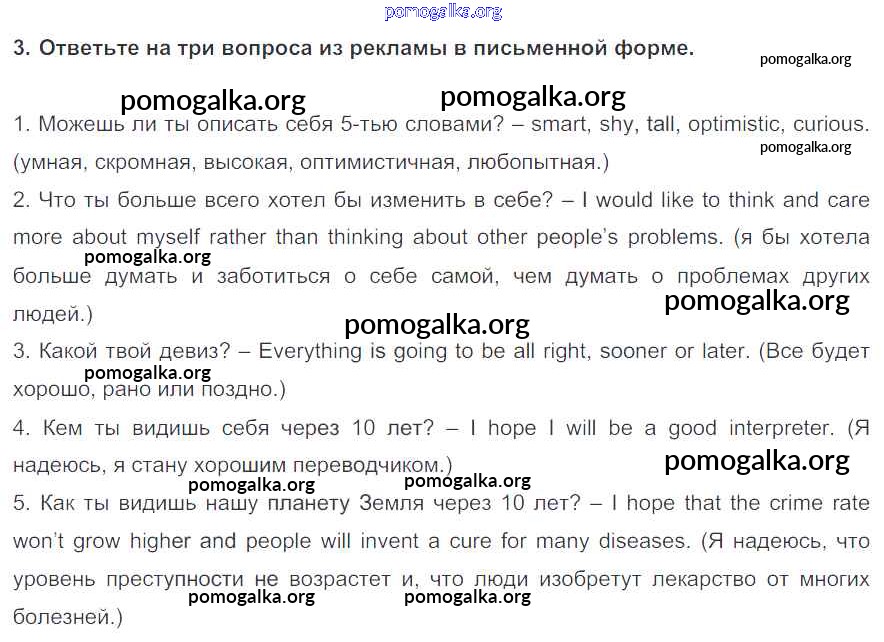 3. Ответьте на три вопроса из рекламы в письменной форме.

1. Можешь ли ты описать себя 5-тью словами? – smart, shy, tall, optimistic, curious. (умная, скромная, высокая, оптимистичная, любопытная.)

2. Что ты больше всего хотел бы изменить в себе? – I would like to think and care more about myself rather than thinking about other people's problems. (я бы хотела больше думать и заботиться о себе самой, чем думать о проблемах других людей.)

3. Какой твой девиз? – Everything is going to be all right, sooner or later. (Все будет хорошо, рано или поздно.)

4. Кем ты видишь себя через 10 лет? – I hope I will be a good interpreter. (Я надеюсь, я стану хорошим переводчиком.)

5. Как ты видишь нашу планету Земля через 10 лет? – I hope that the crime rate won't grow higher and people will invent a cure for many diseases. (Я надеюсь, что уровень преступности не возрастет и, что люди изобретут лекарство от многих болезней.)

pomogalka.org